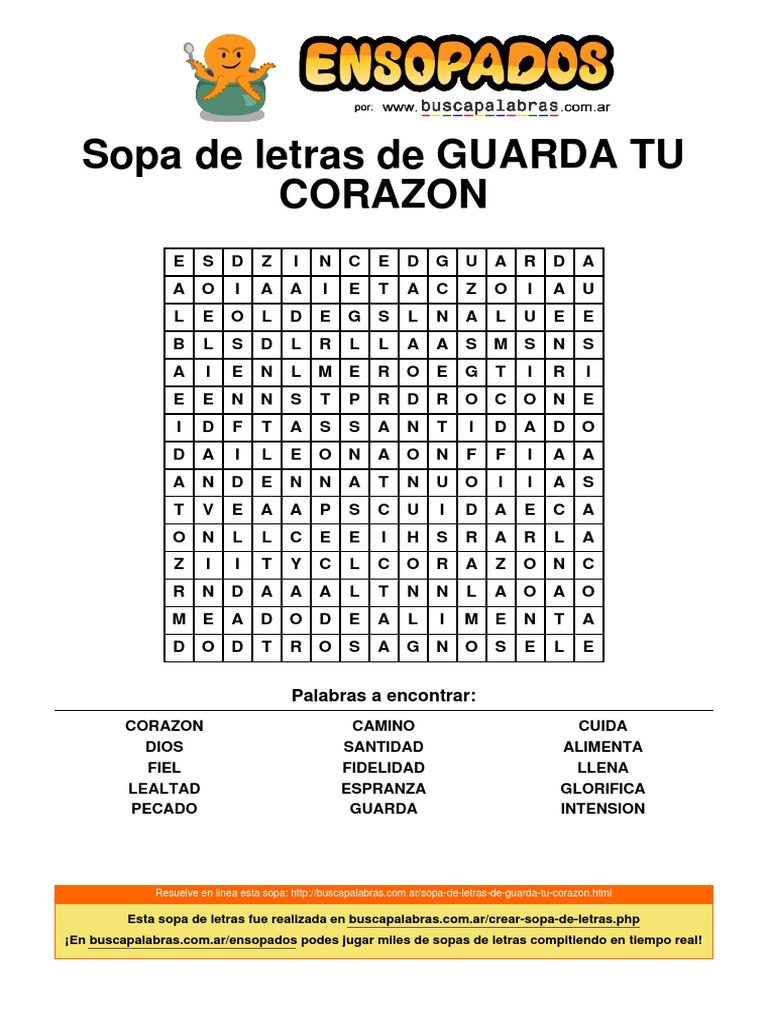 ENSOPADOS
por: www.buscapalabras.com.ar

Sopa de letras de GUARDA TU CORAZON

| E | S | D | Z | I | N | C | E | D | G | U | A | R | D | A |
|---|---|---|---|---|---|---|---|---|---|---|---|---|---|---|
| A | O | I | A | A | I | E | T | A | C | Z | O | I | A | U |
| L | E | O | L | D | E | G | S | L | N | A | L | U | E | E |
| B | L | S | D | L | R | L | L | A | A | S | M | S | N | S |
| A | I | E | N | L | M | E | R | O | E | G | T | I | R | I |
| E | E | N | N | S | T | P | R | D | R | O | C | O | N | E |
| I | D | F | T | A | S | S | A | N | T | I | D | A | D | O |
| D | A | I | L | E | O | N | A | O | N | F | F | I | A | A |
| A | N | D | E | N | N | A | T | N | U | O | I | I | A | S |
| T | V | E | A | A | P | S | C | U | I | D | A | E | C | A |
| O | N | L | L | C | E | E | I | H | S | R | A | R | L | A |
| Z | I | I | T | Y | C | L | C | O | R | A | Z | O | N | C |
| R | N | D | A | A | A | L | T | N | N | L | A | O | A | O |
| M | E | A | D | O | D | E | A | L | I | M | E | N | T | A |
| D | O | D | T | R | O | S | A | G | N | O | S | E | L | E |

Palabras a encontrar:

CORAZON
DIOS
FIEL
LEALTAD
PECADO

CAMINO
SANTIDAD
FIDELIDAD
ESPRANZA
GUARDA

CUIDA
ALIMENTA
LLENA
GLORIFICA
INTENSION

Resuelve en línea esta sopa: http://buscapalabras.com.ar/sopa-de-letras-de-guarda-tu-corazon.html

Esta sopa de letras fue realizada en buscapalabras.com.ar/crear-sopa-de-letras.php

¡En buscapalabras.com.ar/ensopados podes jugar miles de sopas de letras compitiendo en tiempo real!